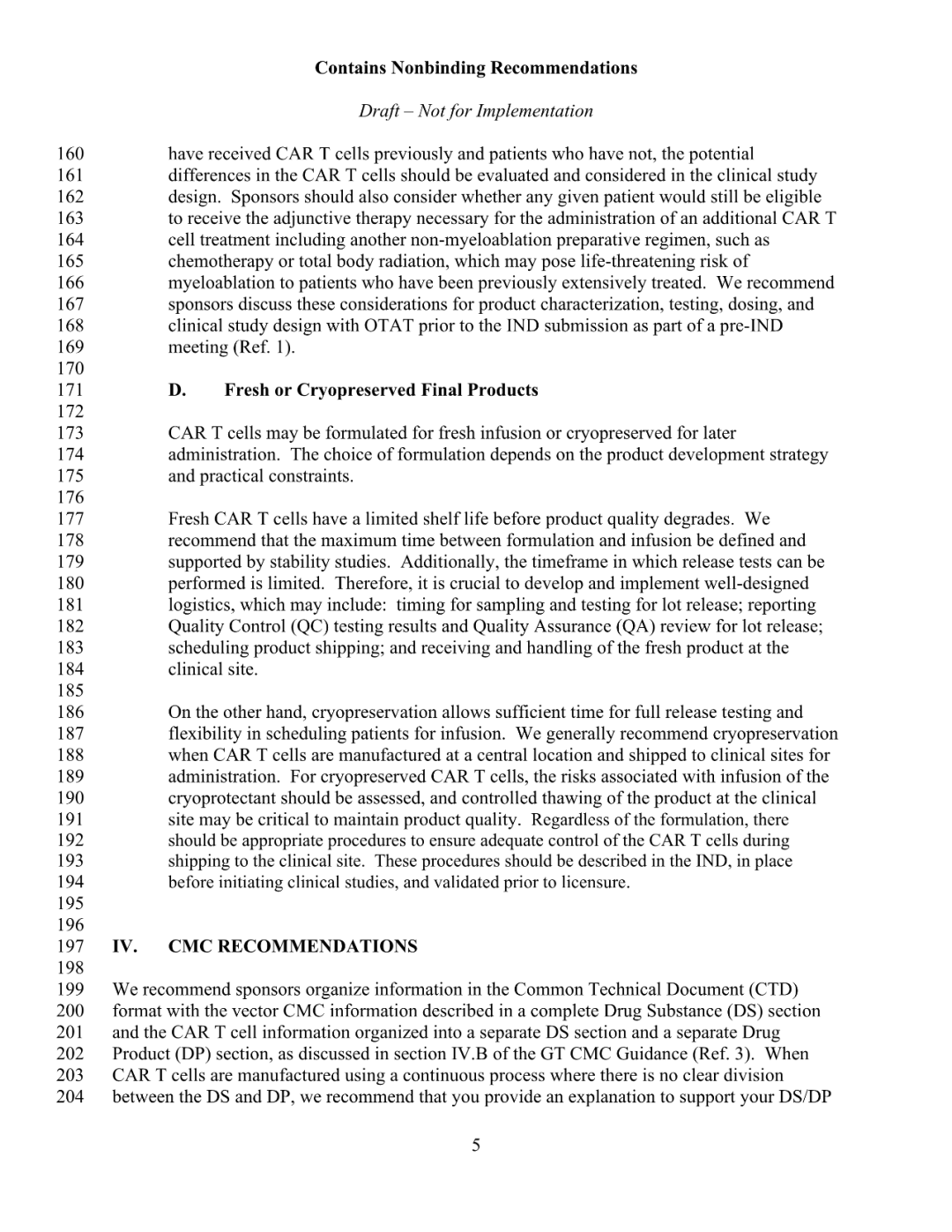 Contains Nonbinding Recommendations

Draft – Not for Implementation

160 have received CAR T cells previously and patients who have not, the potential
161 differences in the CAR T cells should be evaluated and considered in the clinical study
162 design. Sponsors should also consider whether any given patient would still be eligible
163 to receive the adjunctive therapy necessary for the administration of an additional CAR T
164 cell treatment including another non-myeloablation preparative regimen, such as
165 chemotherapy or total body radiation, which may pose life-threatening risk of
166 myeloablation to patients who have been previously extensively treated. We recommend
167 sponsors discuss these considerations for product characterization, testing, dosing, and
168 clinical study design with OTAT prior to the IND submission as part of a pre-IND
169 meeting (Ref. 1).
170
171 D. Fresh or Cryopreserved Final Products
172
173 CAR T cells may be formulated for fresh infusion or cryopreserved for later
174 administration. The choice of formulation depends on the product development strategy
175 and practical constraints.
176
177 Fresh CAR T cells have a limited shelf life before product quality degrades. We
178 recommend that the maximum time between formulation and infusion be defined and
179 supported by stability studies. Additionally, the timeframe in which release tests can be
180 performed is limited. Therefore, it is crucial to develop and implement well-designed
181 logistics, which may include: timing for sampling and testing for lot release; reporting
182 Quality Control (QC) testing results and Quality Assurance (QA) review for lot release;
183 scheduling product shipping; and receiving and handling of the fresh product at the
184 clinical site.
185
186 On the other hand, cryopreservation allows sufficient time for full release testing and
187 flexibility in scheduling patients for infusion. We generally recommend cryopreservation
188 when CAR T cells are manufactured at a central location and shipped to clinical sites for
189 administration. For cryopreserved CAR T cells, the risks associated with infusion of the
190 cryoprotectant should be assessed, and controlled thawing of the product at the clinical
191 site may be critical to maintain product quality. Regardless of the formulation, there
192 should be appropriate procedures to ensure adequate control of the CAR T cells during
193 shipping to the clinical site. These procedures should be described in the IND, in place
194 before initiating clinical studies, and validated prior to licensure.
195
196
197 IV. CMC RECOMMENDATIONS
198
199 We recommend sponsors organize information in the Common Technical Document (CTD)
200 format with the vector CMC information described in a complete Drug Substance (DS) section
201 and the CAR T cell information organized into a separate DS section and a separate Drug
202 Product (DP) section, as discussed in section IV.B of the GT CMC Guidance (Ref. 3). When
203 CAR T cells are manufactured using a continuous process where there is no clear division
204 between the DS and DP, we recommend that you provide an explanation to support your DS/DP

5